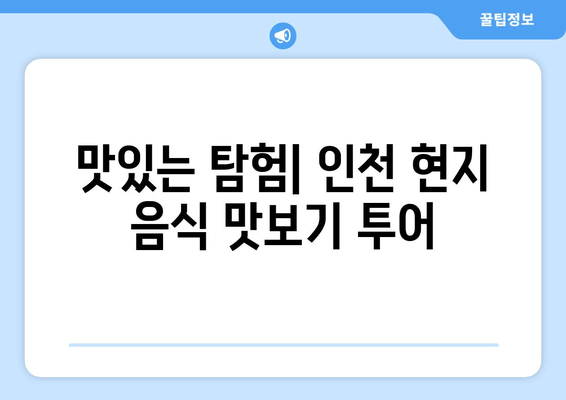 꿀팁정보

맛있는 탐험| 인천 현지 음식 맛보기 투어